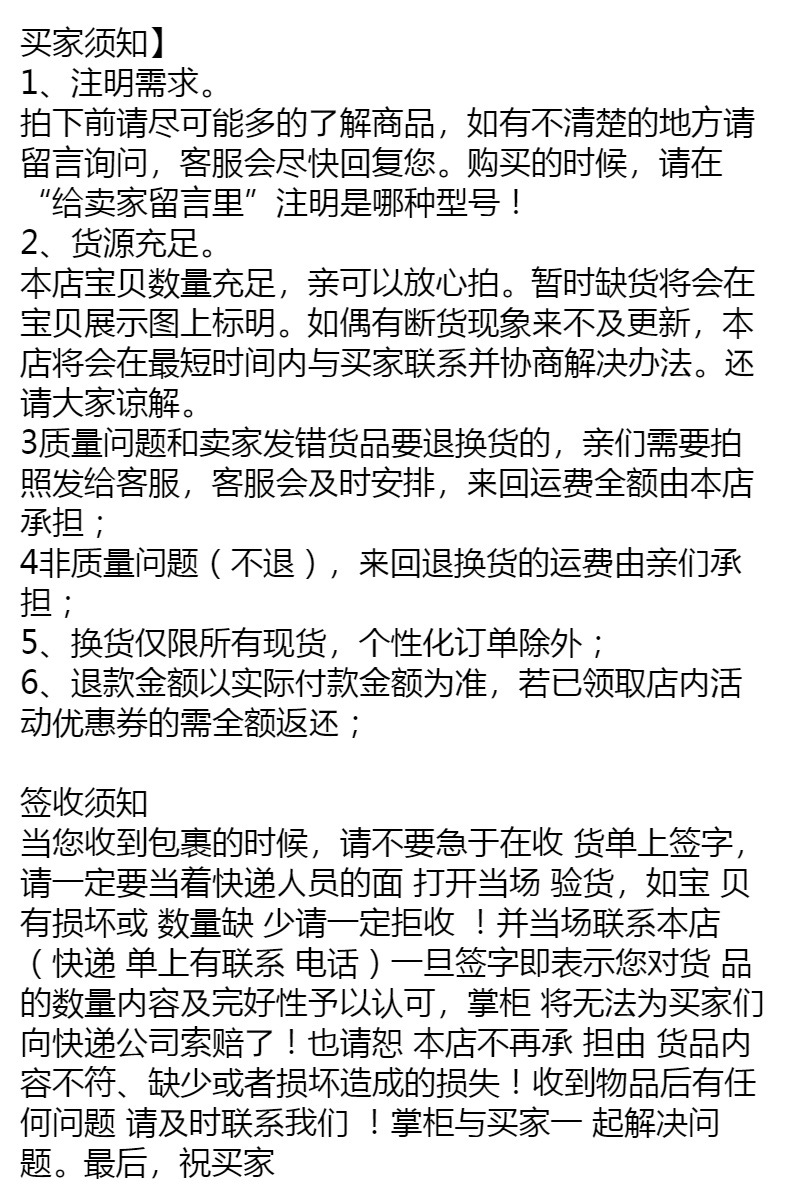 买家须知】
1、注明需求。
拍下前请尽可能多的了解商品，如有不清楚的地方请留言询问，客服会尽快回复您。购买的时候，请在“给卖家留言里”注明是哪种型号！
2、货源充足。
本店宝贝数量充足，亲可以放心拍。暂时缺货将会在宝贝展示图上标明。如偶有断货现象来不及更新，本店将会在最短时间内与买家联系并协商解决办法。还请大家谅解。
3质量问题和卖家发错货品要退换货的，亲们需要拍照发给客服，客服会及时安排，来回运费全额由本店承担；
4非质量问题（不退），来回退换货的运费由亲们承担；
5、换货仅限所有现货，个性化订单除外；
6、退款金额以实际付款金额为准，若已领取店内活动优惠券的需全额返还；

签收须知
当您收到包裹的时候，请不要急于在收 货单上签字，请一定要当着快递人员的面 打开当场 验货，如宝 贝有损坏或 数量缺 少请一定拒收 ！并当场联系本店（快递 单上有联系 电话）一旦签字即表示您对货 品的数量内容及完好性予以认可，掌柜 将无法为买家们向快递公司索赔了！也请恕 本店不再承 担由 货品内容不符、缺少或者损坏造成的损失！收到物品后有任何问题 请及时联系我们 ！掌柜与买家一 起解决问题。最后，祝买家